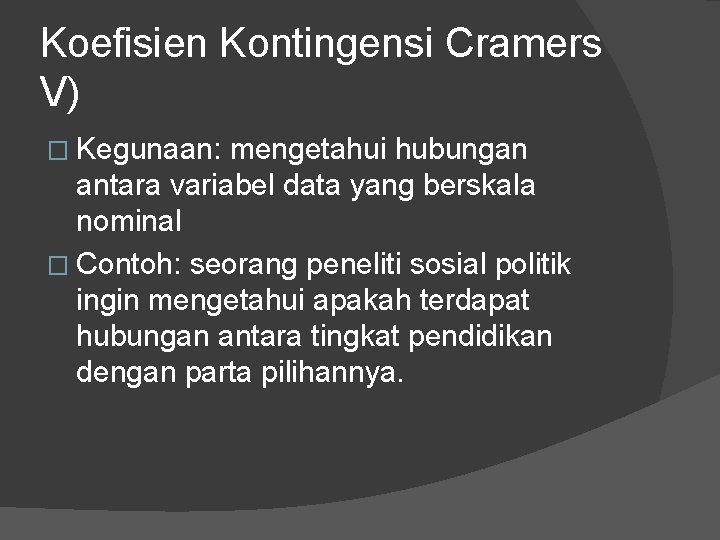 Koefisien Kontingensi Cramers V)

□ Kegunaan: mengetahui hubungan antara variabel data yang berskala nominal

□ Contoh: seorang peneliti sosial politik ingin mengetahui apakah terdapat hubungan antara tingkat pendidikan dengan parta pilihannya.